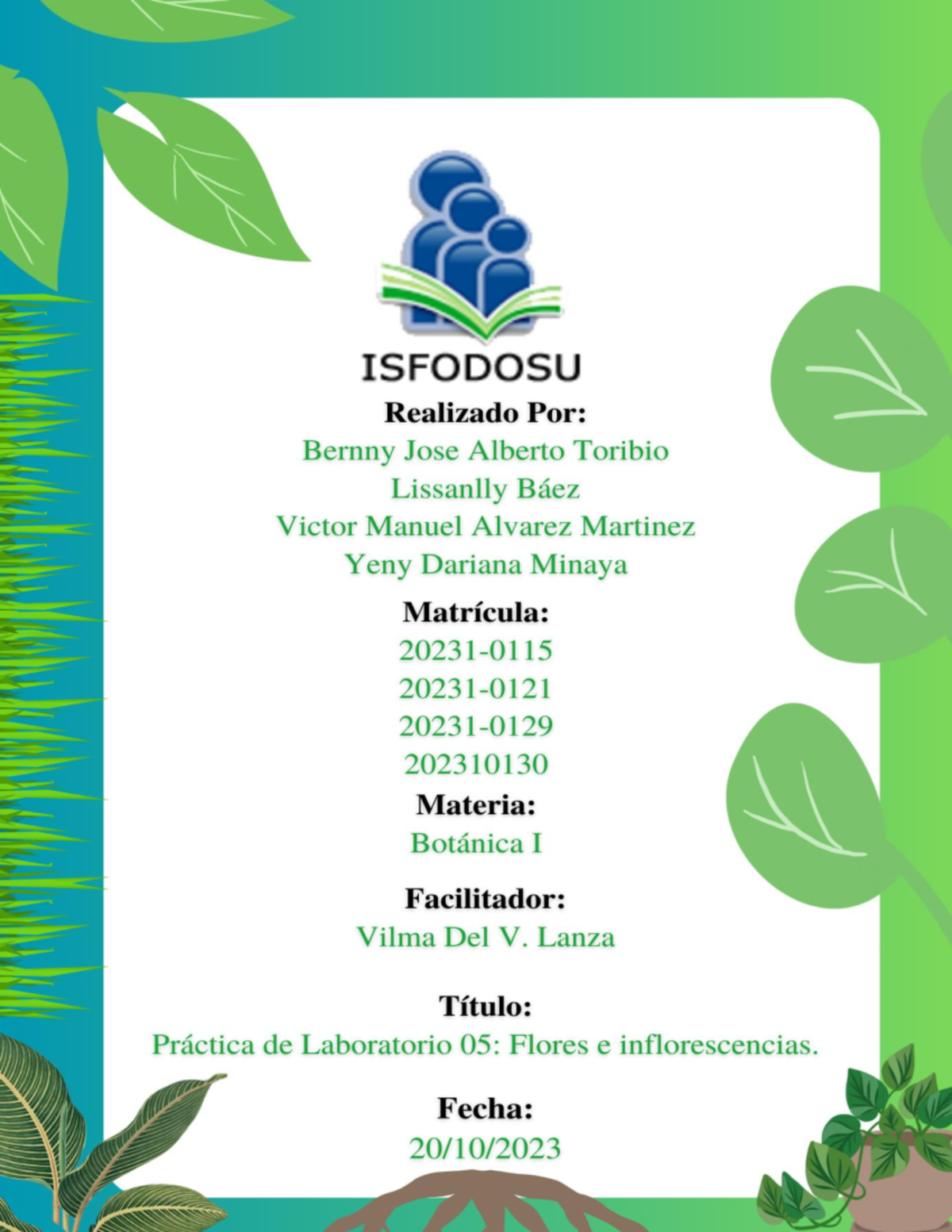 ISFODOSU

Realizado Por:
Bernny Jose Alberto Toribio
Lissanlly Báez
Victor Manuel Alvarez Martinez
Yeny Dariana Minaya

Matrícula:
20231-0115
20231-0121
20231-0129
202310130

Materia:
Botánica I

Facilitador:
Vilma Del V. Lanza

Título:
Práctica de Laboratorio 05: Flores e inflorescencias.

Fecha:
20/10/2023